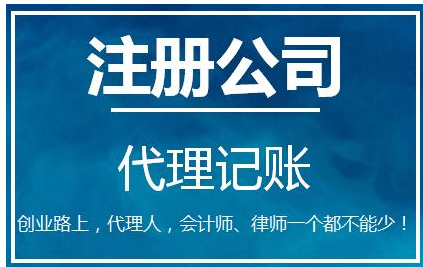 注册公司

代理记账

创业路上，代理人，会计师、律师一个都不能少！